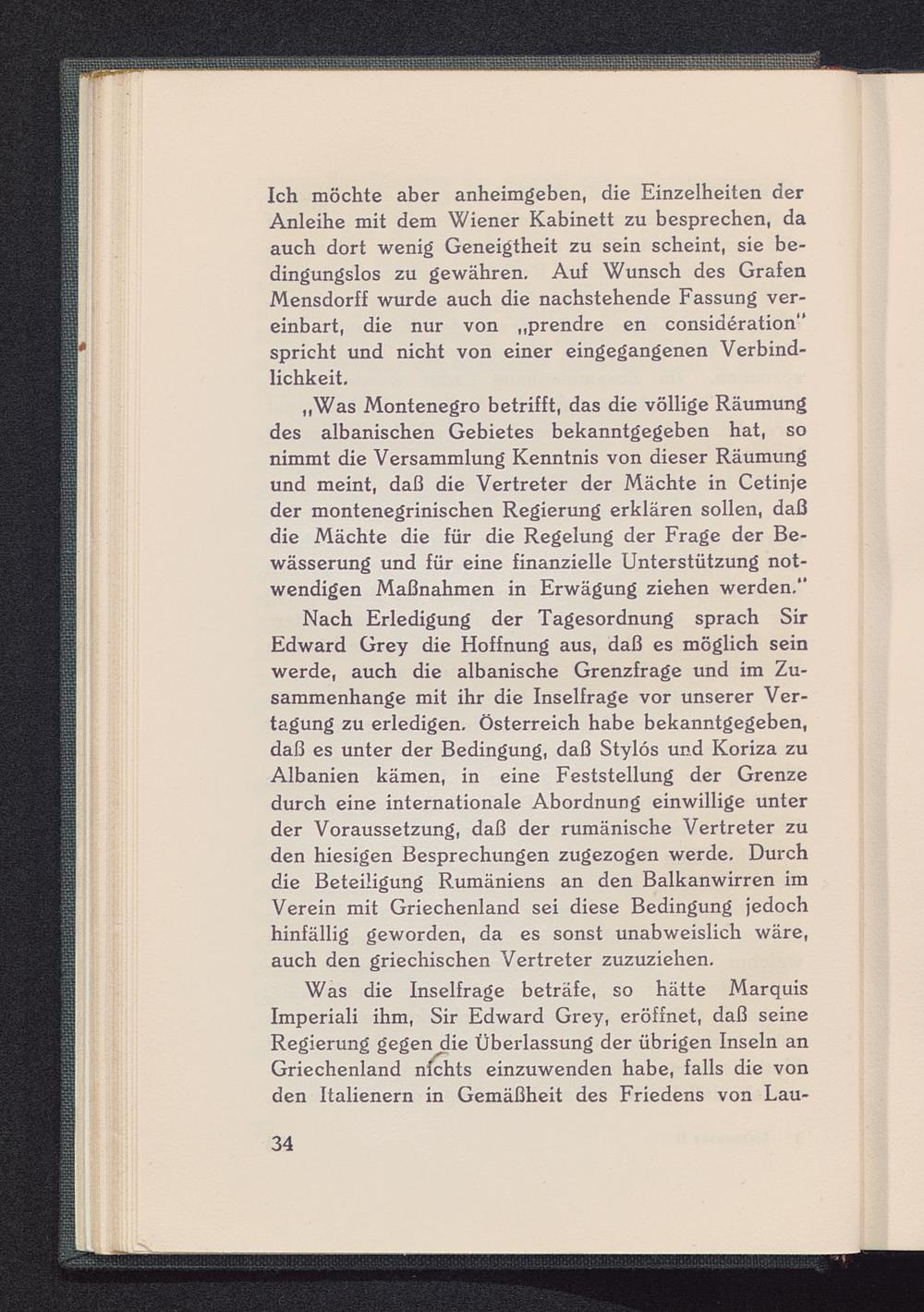 Ich möchte aber anheimgeben, die Einzelheiten der Anleihe mit dem Wiener Kabinett zu besprechen, da auch dort wenig Geneigtheit zu sein scheint, sie bedingungslos zu gewähren. Auf Wunsch des Grafen Mensdorff wurde auch die nachstehende Fassung vereinbart, die nur von „prendre en considération" spricht und nicht von einer eingegangenen Verbindlichkeit.

„Was Montenegro betrifft, das die völlige Räumung des albanischen Gebietes bekanntgegeben hat, so nimmt die Versammlung Kenntnis von dieser Räumung und meint, daß die Vertreter der Mächte in Cetinje der montenegrinischen Regierung erklären sollen, daß die Mächte die für die Regelung der Frage der Bewässerung und für eine finanzielle Unterstützung notwendigen Maßnahmen in Erwägung ziehen werden."

Nach Erledigung der Tagesordnung sprach Sir Edward Grey die Hoffnung aus, daß es möglich sein werde, auch die albanische Grenzfrage und im Zusammenhange mit ihr die Inselfrage vor unserer Vertagung zu erledigen. Österreich habe bekanntgegeben, daß es unter der Bedingung, daß Stylós und Koriza zu Albanien kämen, in eine Feststellung der Grenze durch eine internationale Abordnung einwillige unter der Voraussetzung, daß der rumänische Vertreter zu den hiesigen Besprechungen zugezogen werde. Durch die Beteiligung Rumäniens an den Balkanwirren im Verein mit Griechenland sei diese Bedingung jedoch hinfällig geworden, da es sonst unabweislich wäre, auch den griechischen Vertreter zuzuziehen.

Was die Inselfrage beträfe, so hätte Marquis Imperiali ihm, Sir Edward Grey, eröffnet, daß seine Regierung gegen die Überlassung der übrigen Inseln an Griechenland nichts einzuwenden habe, falls die von den Italienern in Gemäßheit des Friedens von Lau-

34